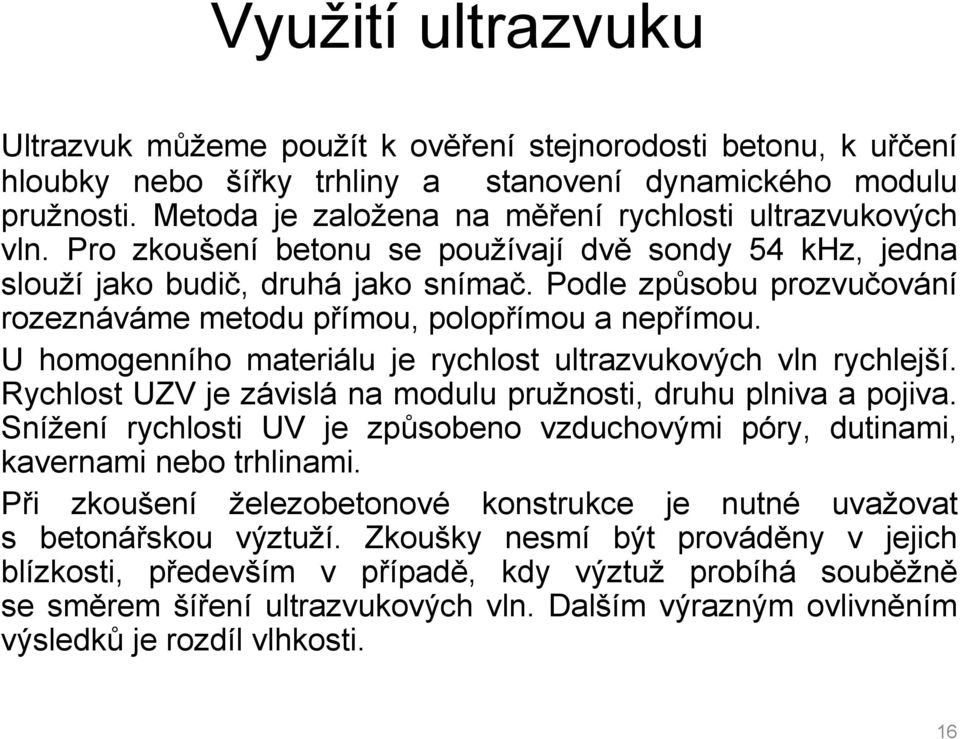 Využití ultrazvuku

Ultrazvuk můžeme použít k ověření stejnorodosti betonu, k určení hloubky nebo šířky trhliny a stanovení dynamického modulu pružnosti. Metoda je založena na měření rychlosti ultrazvukových vln. Pro zkoušení betonu se používají dvě sondy 54 kHz, jedna slouží jako budič, druhá jako snímač. Podle způsobu prozvučování rozeznáváme metodu přímou, polopřímou a nepřímou.

U homogenního materiálu je rychlost ultrazvukových vln rychlejší. Rychlost UZV je závislá na modulu pružnosti, druhu plniva a pojiva. Snížení rychlosti UV je způsobeno vzduchovými póry, dutinami, kavernami nebo trhlinami.

Při zkoušení železobetonové konstrukce je nutné uvažovat s betonářskou výztuží. Zkoušky nesmí být prováděny v jejich blízkosti, především v případě, kdy výztuž probíhá souběžně se směrem šíření ultrazvukových vln. Dalším výrazným ovlivněním výsledků je rozdíl vlhkosti.

16